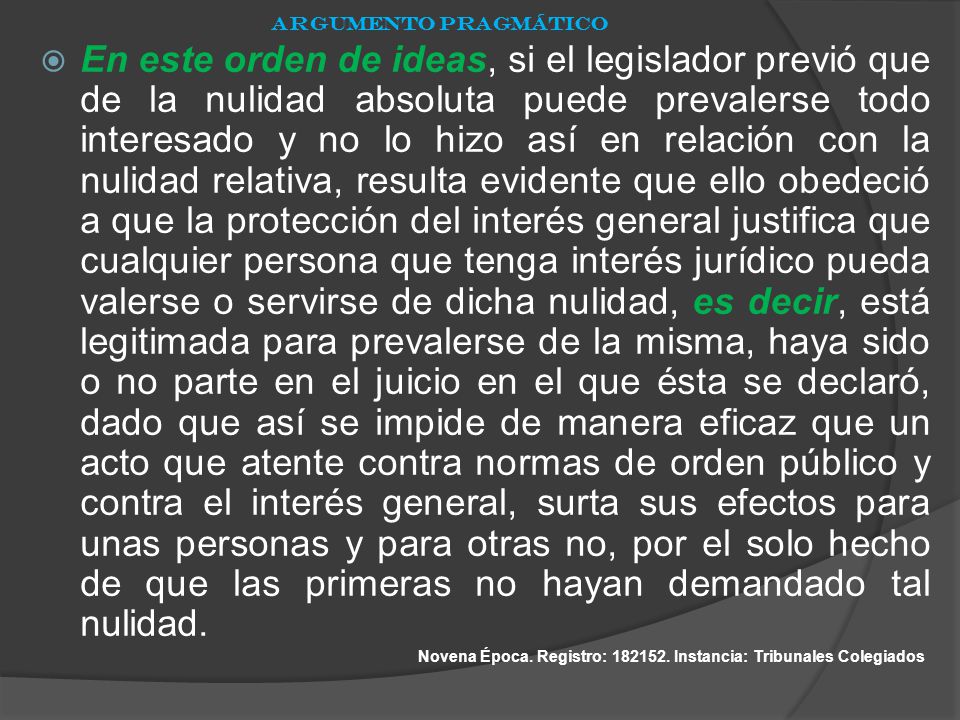 ARGUMENTO PRAGMÁTICO

En este orden de ideas, si el legislador previó que de la nulidad absoluta puede prevalerse todo interesado y no lo hizo así en relación con la nulidad relativa, resulta evidente que ello obedeció a que la protección del interés general justifica que cualquier persona que tenga interés jurídico pueda valerse o servirse de dicha nulidad, es decir, está legitimada para prevalerse de la misma, haya sido o no parte en el juicio en el que ésta se declaró, dado que así se impide de manera eficaz que un acto que atente contra normas de orden público y contra el interés general, surta sus efectos para unas personas y para otras no, por el solo hecho de que las primeras no hayan demandado tal nulidad.

Novena Época. Registro: 182152. Instancia: Tribunales Colegiados